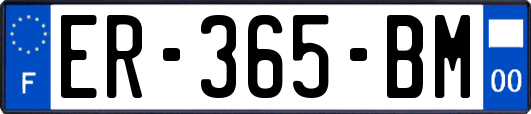 F
ER-365-BM
00